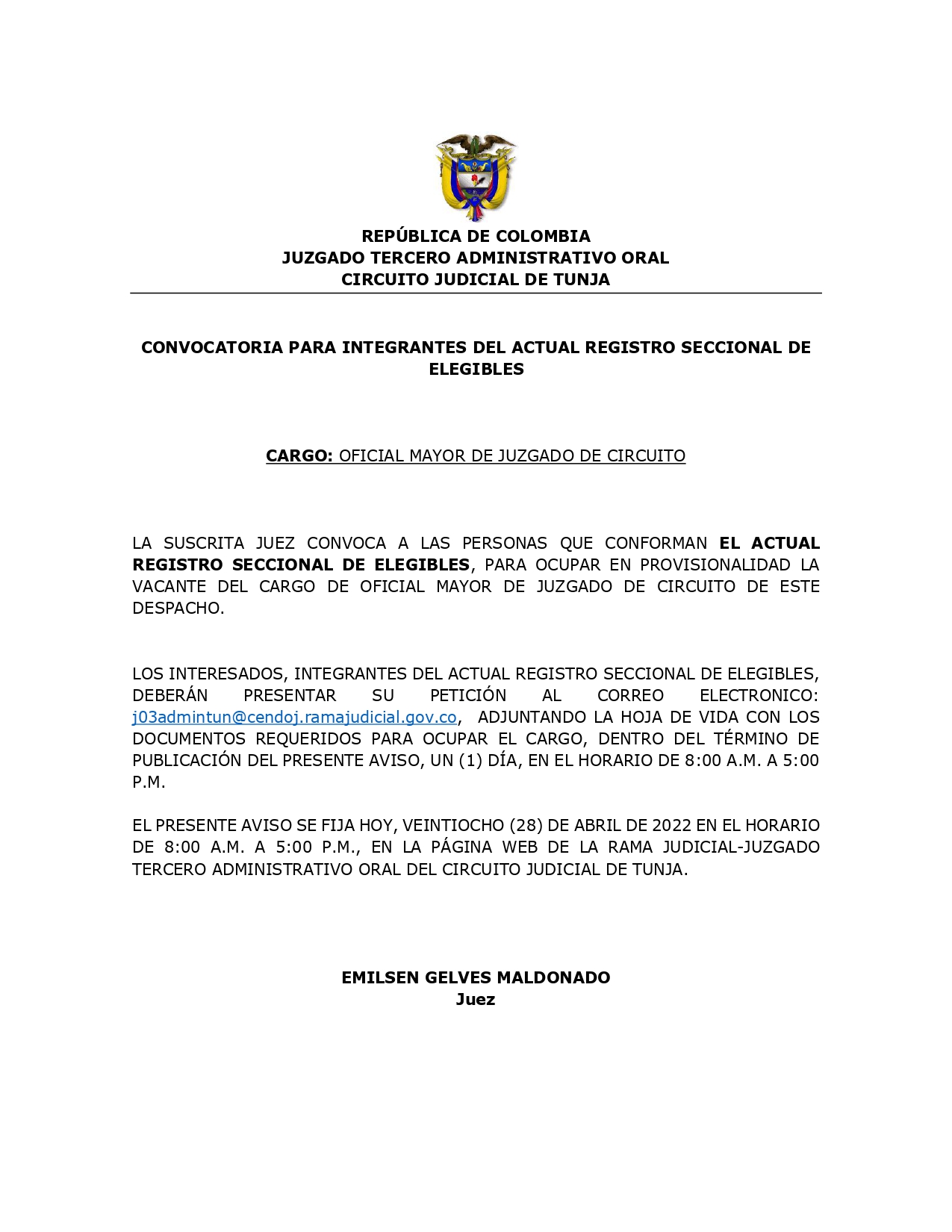 REPÚBLICA DE COLOMBIA
JUZGADO TERCERO ADMINISTRATIVO ORAL
CIRCUITO JUDICIAL DE TUNJA

CONVOCATORIA PARA INTEGRANTES DEL ACTUAL REGISTRO SECCIONAL DE ELEGIBLES

CARGO: OFICIAL MAYOR DE JUZGADO DE CIRCUITO

LA SUSCRITA JUEZ CONVOCA A LAS PERSONAS QUE CONFORMAN EL ACTUAL REGISTRO SECCIONAL DE ELEGIBLES, PARA OCUPAR EN PROVISIONALIDAD LA VACANTE DEL CARGO DE OFICIAL MAYOR DE JUZGADO DE CIRCUITO DE ESTE DESPACHO.

LOS INTERESADOS, INTEGRANTES DEL ACTUAL REGISTRO SECCIONAL DE ELEGIBLES, DEBERÁN PRESENTAR SU PETICIÓN AL CORREO ELECTRONICO: j03admintun@cendoj.ramajudicial.gov.co, ADJUNTANDO LA HOJA DE VIDA CON LOS DOCUMENTOS REQUERIDOS PARA OCUPAR EL CARGO, DENTRO DEL TÉRMINO DE PUBLICACIÓN DEL PRESENTE AVISO, UN (1) DÍA, EN EL HORARIO DE 8:00 A.M. A 5:00 P.M.

EL PRESENTE AVISO SE FIJA HOY, VEINTIOCHO (28) DE ABRIL DE 2022 EN EL HORARIO DE 8:00 A.M. A 5:00 P.M., EN LA PÁGINA WEB DE LA RAMA JUDICIAL-JUZGADO TERCERO ADMINISTRATIVO ORAL DEL CIRCUITO JUDICIAL DE TUNJA.

EMILSEN GELVES MALDONADO
Juez